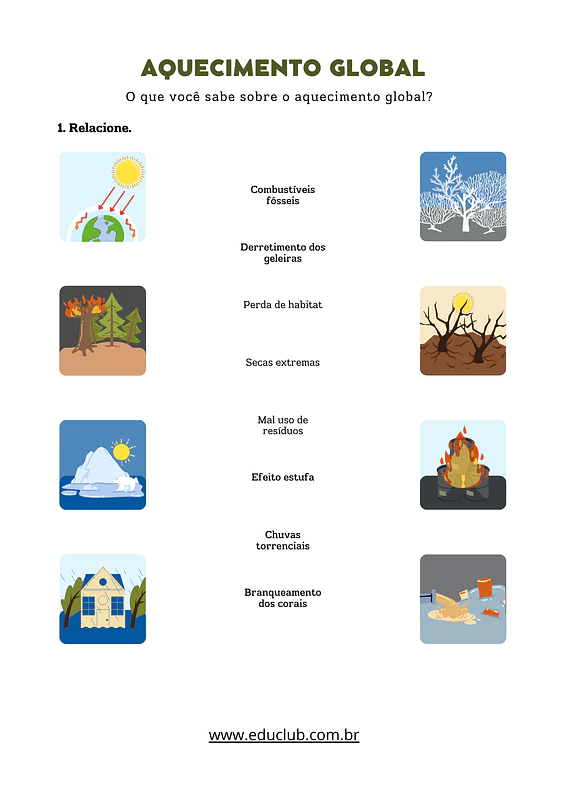 AQUECIMENTO GLOBAL

O que você sabe sobre o aquecimento global?

1. Relacione.

Combustíveis fósseis

Derretimento dos geleiras

Perda de habitat

Secas extremas

Mal uso de resíduos

Efeito estufa

Chuvas torrenciais

Branqueamento dos corais

www.educlub.com.br